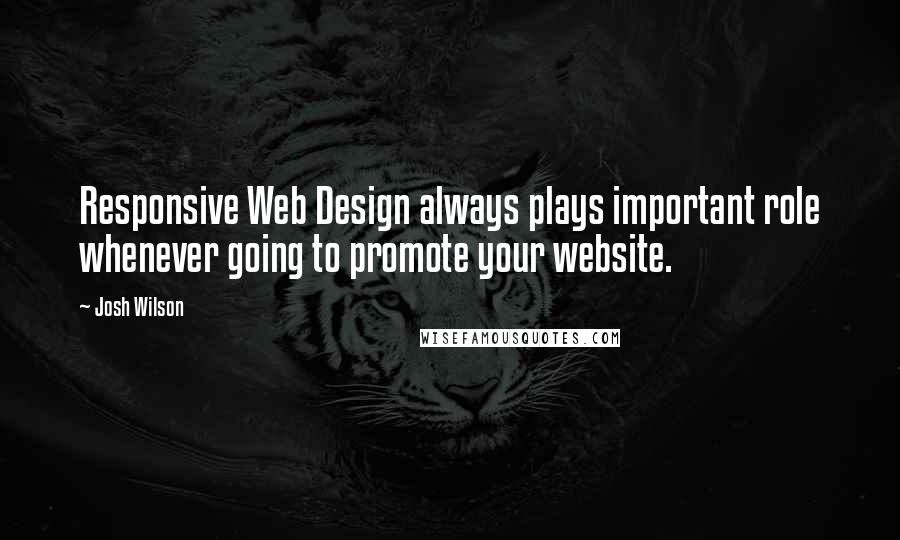 Responsive Web Design always plays important role whenever going to promote your website.

~ Josh Wilson

WISEFAMOUSQUOTES.COM